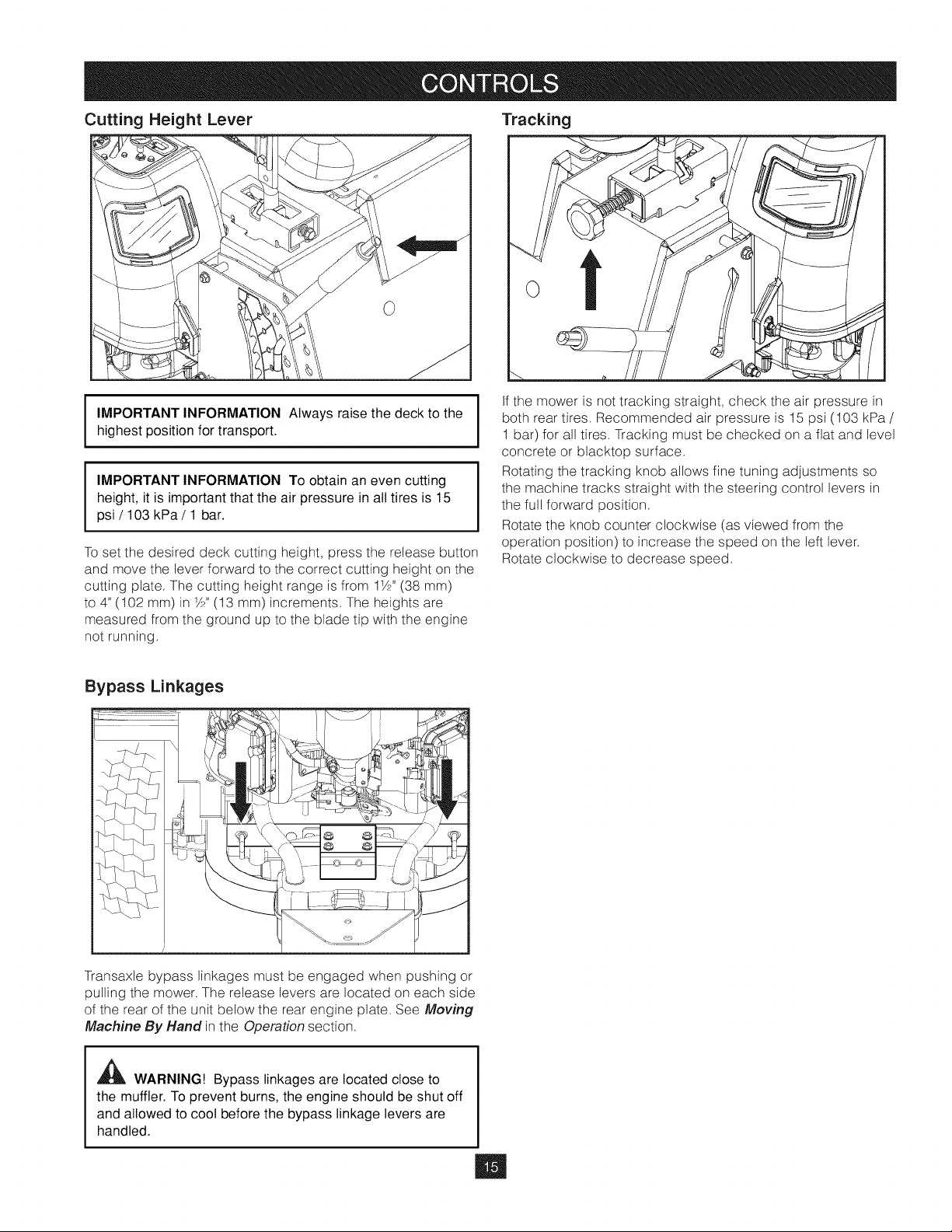 CONTROLS

Cutting Height Lever

IMPORTANT INFORMATION Always raise the deck to the highest position for transport.

IMPORTANT INFORMATION To obtain an even cutting height, it is important that the air pressure in all tires is 15 psi / 103 kPa / 1 bar.

To set the desired deck cutting height, press the release button and move the lever forward to the correct cutting height on the cutting plate. The cutting height range is from 1½" (38 mm) to 4" (102 mm) in ½" (13 mm) increments. The heights are measured from the ground up to the blade tip with the engine not running.

Bypass Linkages

Transaxle bypass linkages must be engaged when pushing or pulling the mower. The release levers are located on each side of the rear of the unit below the rear engine plate. See Moving Machine By Hand in the Operation section.

WARNING! Bypass linkages are located close to the muffler. To prevent burns, the engine should be shut off and allowed to cool before the bypass linkage levers are handled.

Tracking

If the mower is not tracking straight, check the air pressure in both rear tires. Recommended air pressure is 15 psi (103 kPa / 1 bar) for all tires. Tracking must be checked on a flat and level concrete or blacktop surface.

Rotating the tracking knob allows fine tuning adjustments so the machine tracks straight with the steering control levers in the full forward position.

Rotate the knob counter clockwise (as viewed from the operation position) to increase the speed on the left lever. Rotate clockwise to decrease speed.

15